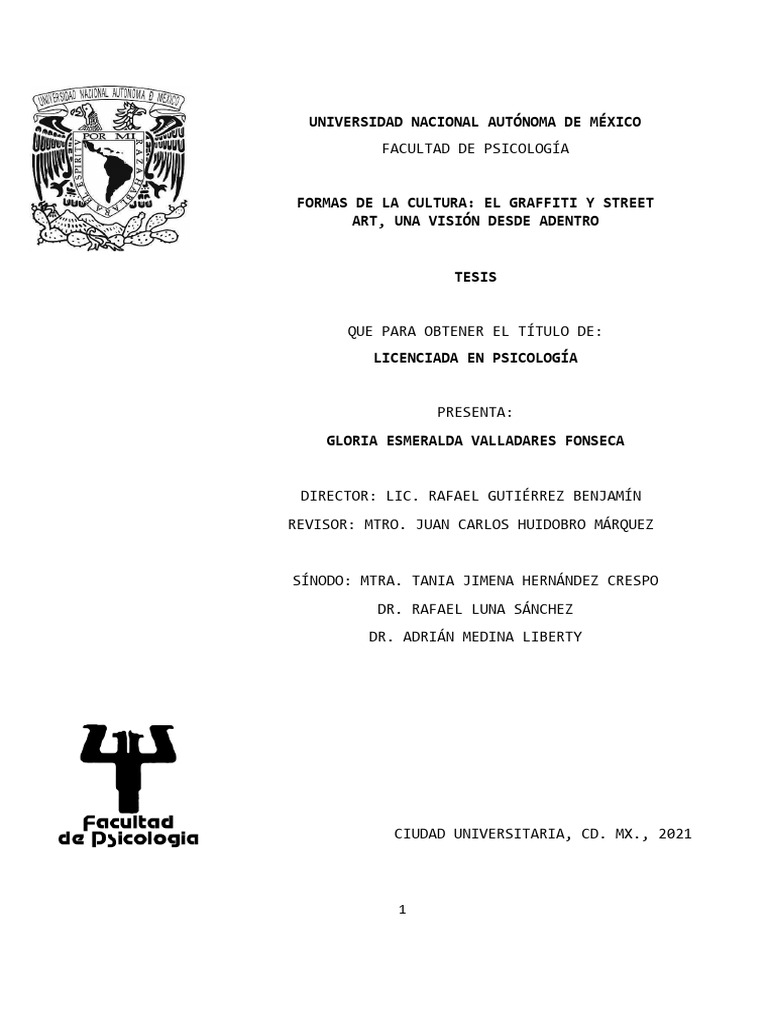 UNIVERSIDAD NACIONAL AUTONOMA DE MEXICO
POR MI RAZA HABLARA EL ESPIRITU

UNIVERSIDAD NACIONAL AUTÓNOMA DE MÉXICO
FACULTAD DE PSICOLOGÍA

FORMAS DE LA CULTURA: EL GRAFFITI Y STREET ART, UNA VISIÓN DESDE ADENTRO

TESIS

QUE PARA OBTENER EL TÍTULO DE:
LICENCIADA EN PSICOLOGÍA

PRESENTA:
GLORIA ESMERALDA VALLADARES FONSECA

DIRECTOR: LIC. RAFAEL GUTIÉRREZ BENJAMÍN
REVISOR: MTRO. JUAN CARLOS HUIDOBRO MÁRQUEZ

SÍNODO: MTRA. TANIA JIMENA HERNÁNDEZ CRESPO
DR. RAFAEL LUNA SÁNCHEZ
DR. ADRIÁN MEDINA LIBERTY

Facultad de Psicologia

CIUDAD UNIVERSITARIA, CD. MX., 2021

1